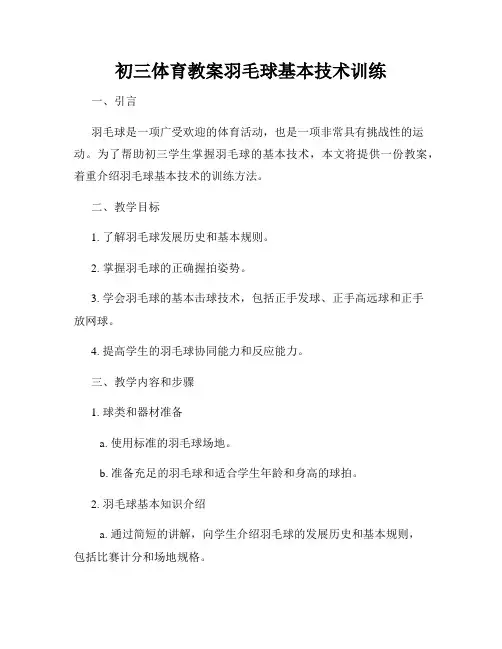 初三体育教案羽毛球基本技术训练

一、引言

羽毛球是一项广受欢迎的体育活动，也是一项非常具有挑战性的运动。为了帮助初三学生掌握羽毛球的基本技术，本文将提供一份教案，着重介绍羽毛球基本技术的训练方法。

二、教学目标

1. 了解羽毛球发展历史和基本规则。

2. 掌握羽毛球的正确握拍姿势。

3. 学会羽毛球的基本击球技术，包括正手发球、正手高远球和正手放网球。

4. 提高学生的羽毛球协同能力和反应能力。

三、教学内容和步骤

1. 球类和器材准备

a. 使用标准的羽毛球场地。

b. 准备充足的羽毛球和适合学生年龄和身高的球拍。

2. 羽毛球基本知识介绍

a. 通过简短的讲解，向学生介绍羽毛球的发展历史和基本规则，包括比赛计分和场地规格。